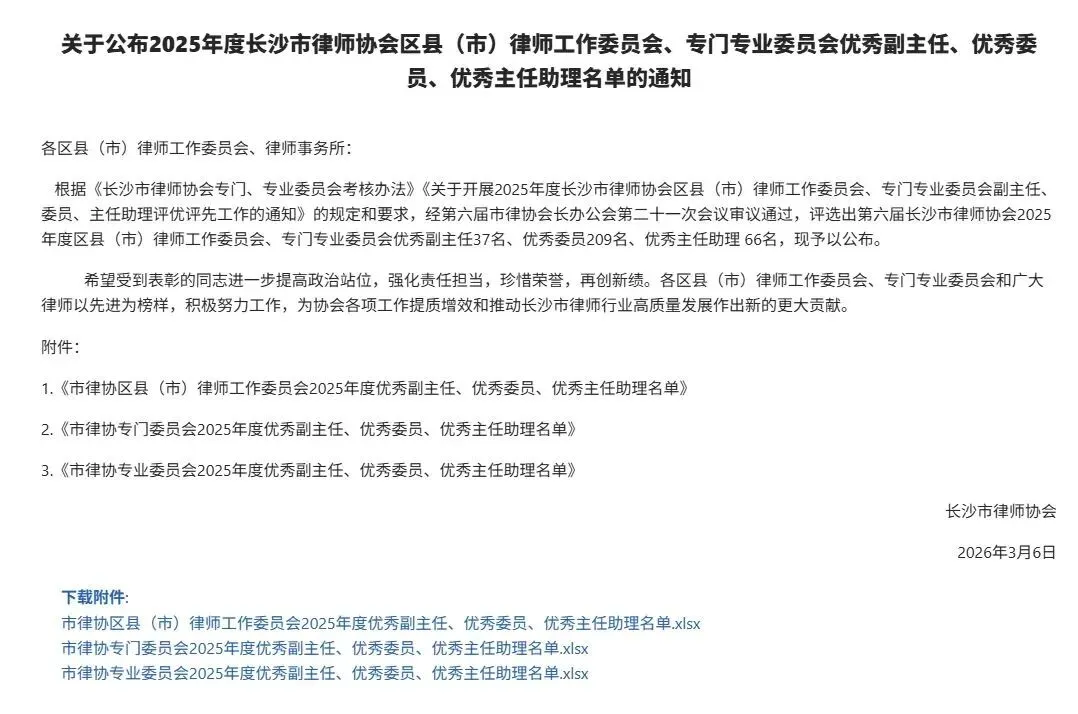 关于公布2025年度长沙市律师协会区县（市）律师工作委员会、专门专业委员会优秀副主任、优秀委员、优秀主任助理名单的通知

各区县（市）律师工作委员会、律师事务所：

根据《长沙市律师协会专门、专业委员会考核办法》《关于开展2025年度长沙市律师协会区县（市）律师工作委员会、专门专业委员会副主任、委员、主任助理评优评先工作的通知》的规定和要求，经第六届市律协会长办公会第二十一次会议审议通过，评选出第六届长沙市律师协会2025年度区县（市）律师工作委员会、专门专业委员会优秀副主任37名、优秀委员209名、优秀主任助理 66名，现予以公布。

希望受到表彰的同志进一步提高政治站位，强化责任担当，珍惜荣誉，再创新绩。各区县（市）律师工作委员会、专门专业委员会和广大律师以先进为榜样，积极努力工作，为协会各项工作提质增效和推动长沙市律师行业高质量发展作出新的更大贡献。

附件：

1.《市律协区县（市）律师工作委员会2025年度优秀副主任、优秀委员、优秀主任助理名单》

2.《市律协专门委员会2025年度优秀副主任、优秀委员、优秀主任助理名单》

3.《市律协专业委员会2025年度优秀副主任、优秀委员、优秀主任助理名单》

长沙市律师协会

2026年3月6日

下载附件:
市律协区县（市）律师工作委员会2025年度优秀副主任、优秀委员、优秀主任助理名单.xlsx
市律协专门委员会2025年度优秀副主任、优秀委员、优秀主任助理名单.xlsx
市律协专业委员会2025年度优秀副主任、优秀委员、优秀主任助理名单.xlsx